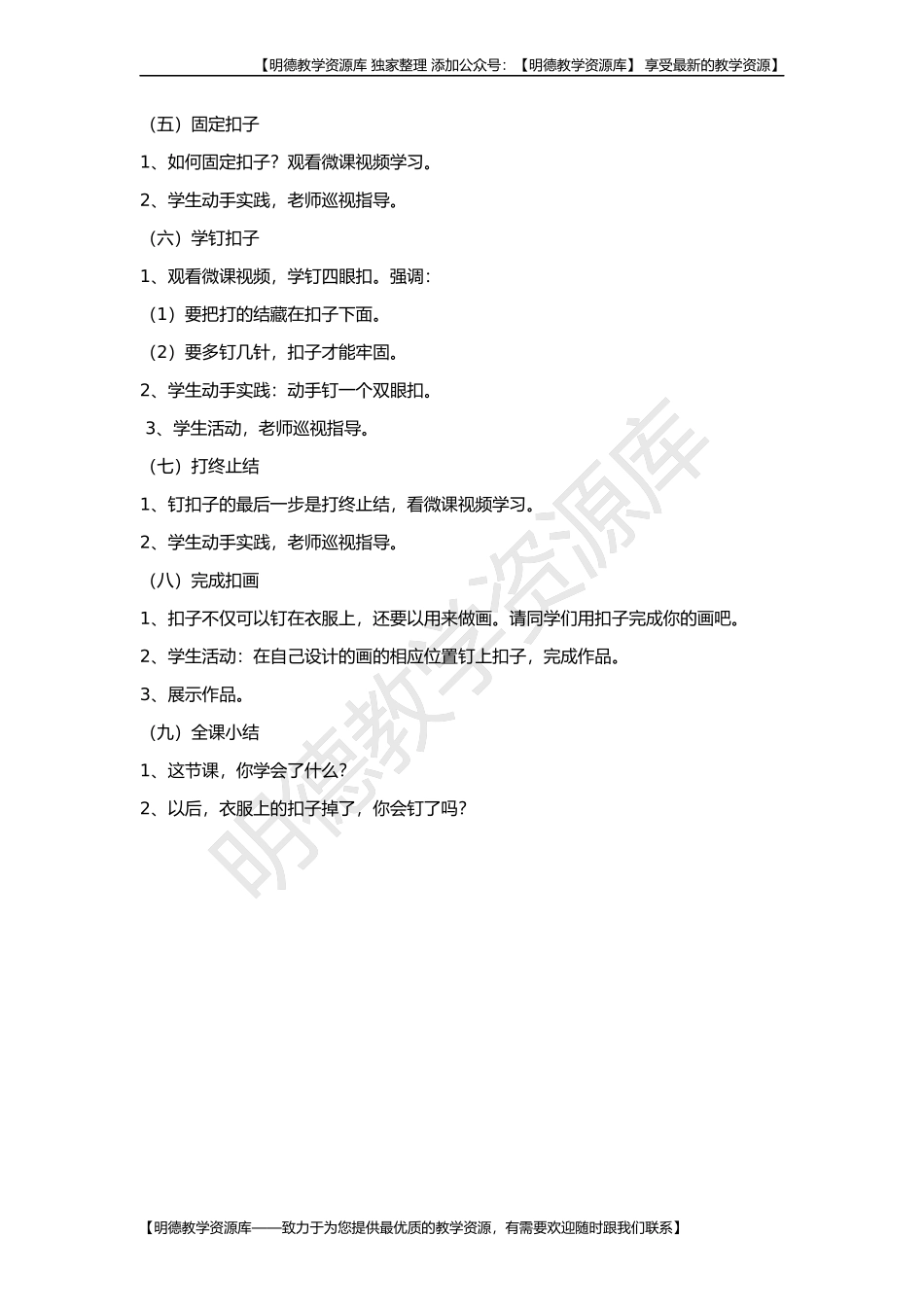 【明德教学资源库 独家整理 添加公众号：【明德教学资源库】 享受最新的教学资源】

（五）固定扣子

1、如何固定扣子？观看微课视频学习。

2、学生动手实践，老师巡视指导。

（六）学钉扣子

1、观看微课视频，学钉四眼扣。强调：

（1）要把打的结藏在扣子下面。

（2）要多钉几针，扣子才能牢固。

2、学生动手实践：动手钉一个双眼扣。

3、学生活动，老师巡视指导。

（七）打终止结

1、钉扣子的最后一步是打终止结，看微课视频学习。

2、学生动手实践，老师巡视指导。

（八）完成扣画

1、扣子不仅可以钉在衣服上，还要以用来做画。请同学们用扣子完成你的画吧。

2、学生活动：在自己设计的画的相应位置钉上扣子，完成作品。

3、展示作品。

（九）全课小结

1、这节课，你学会了什么？

2、以后，衣服上的扣子掉了，你会钉了吗？

明德教学资源库

【明德教学资源库——致力于为您提供最优质的教学资源，有需要欢迎随时跟我们联系】